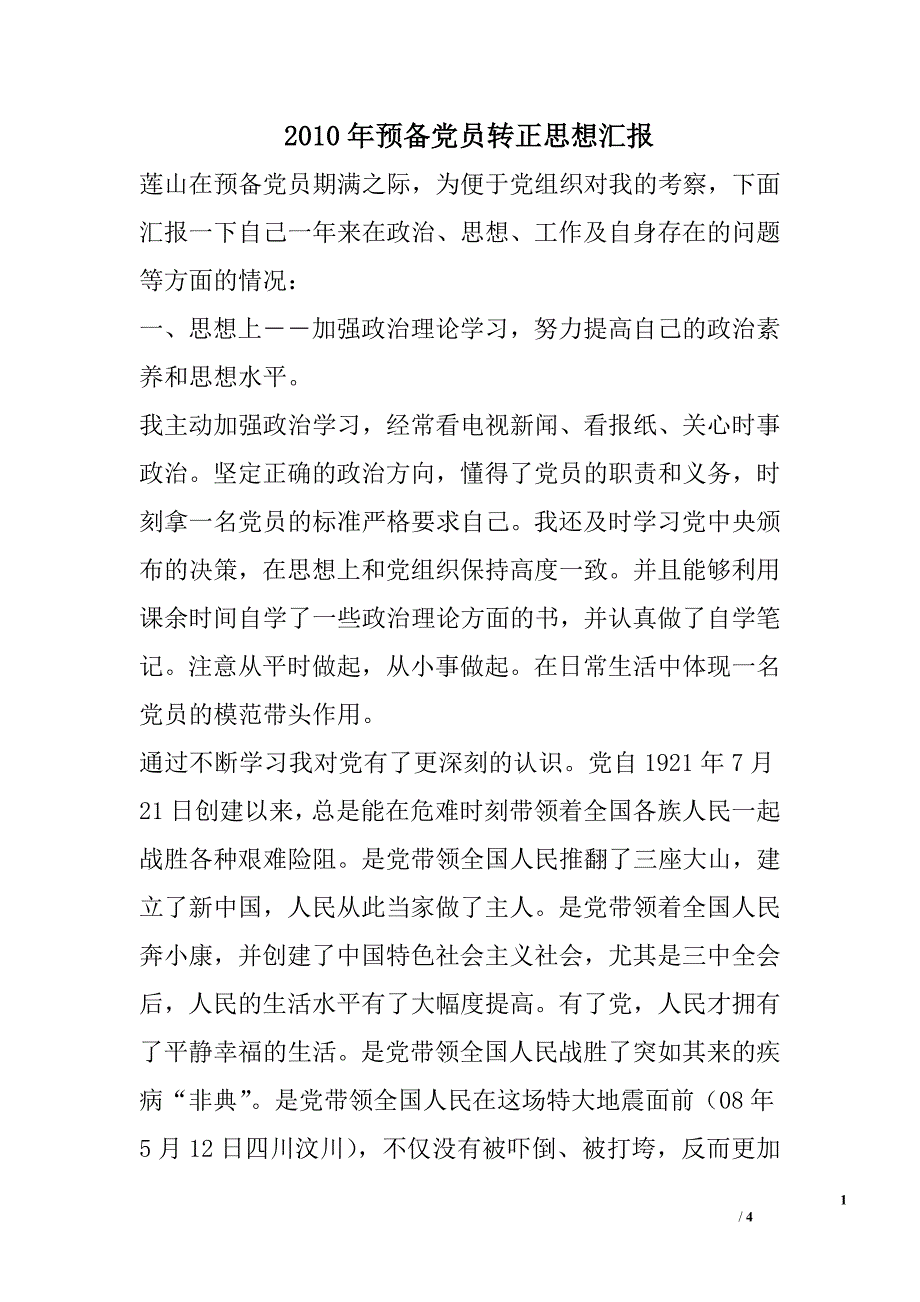 2010年预备党员转正思想汇报

莲山在预备党员期满之际，为便于党组织对我的考察，下面汇报一下自己一年来在政治、思想、工作及自身存在的问题等方面的情况：

一、思想上——加强政治理论学习，努力提高自己的政治素养和思想水平。

我主动加强政治学习，经常看电视新闻、看报纸、关心时事政治。坚定正确的政治方向，懂得了党员的职责和义务，时刻拿一名党员的标准严格要求自己。我还及时学习党中央颁布的决策，在思想上和党组织保持高度一致。并且能够利用课余时间自学了一些政治理论方面的书，并认真做了自学笔记。注意从平时做起，从小事做起。在日常生活中体现一名党员的模范带头作用。

通过不断学习我对党有了更深刻的认识。党自1921年7月21日创建以来，总是能在危难时刻带领着全国各族人民一起战胜各种艰难险阻。是党带领全国人民推翻了三座大山，建立了新中国，人民从此当家做了主人。是党带领着全国人民奔小康，并创建了中国特色社会主义社会，尤其是三中全会后，人民的生活水平有了大幅度提高。有了党，人民才拥有了平静幸福的生活。是党带领全国人民战胜了突如其来的疾病“非典”。是党带领全国人民在这场特大地震面前（08年5月12日四川汶川），不仅没有被吓倒、被打垮，反而更加

1

/ 4